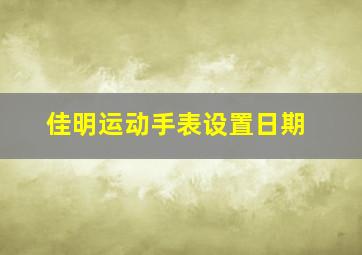 佳明运动手表设置日期